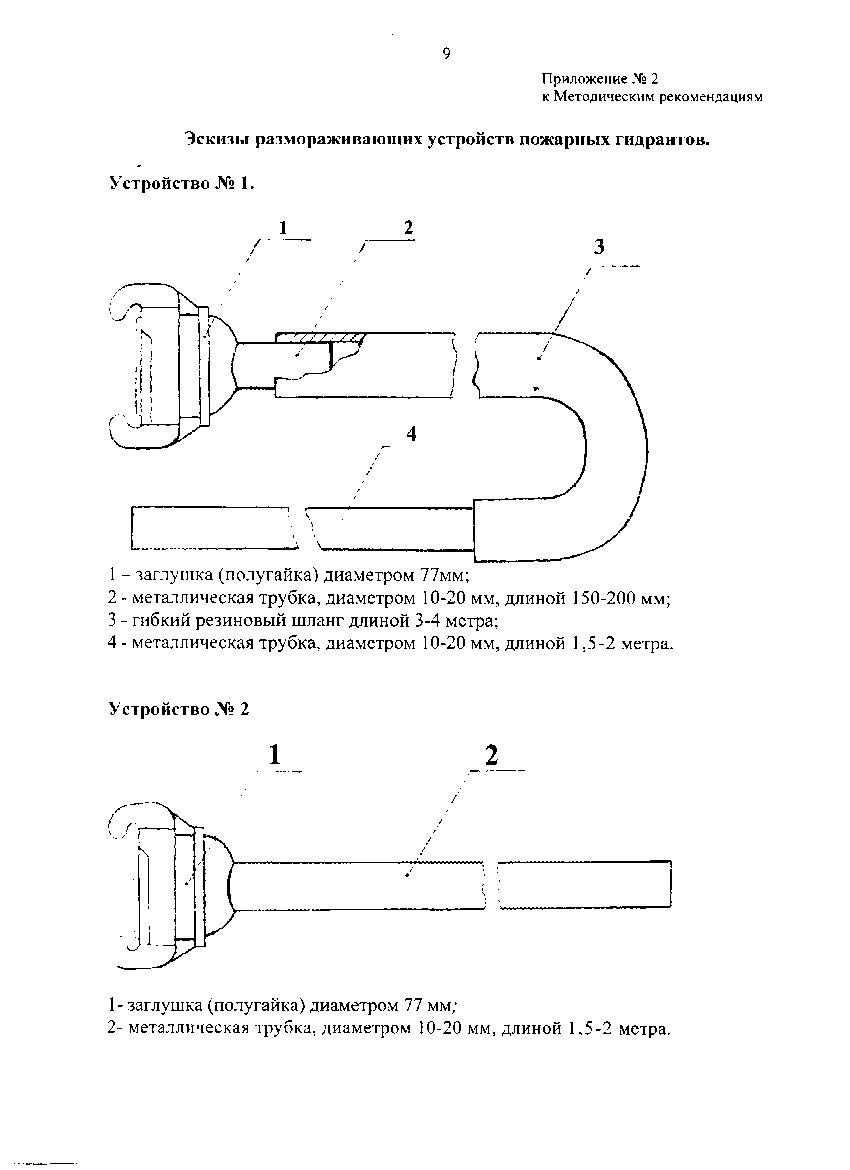 9

Приложение № 2
к Методическим рекомендациям

Эскизы размораживающих устройств пожарных гидрантов.

Устройство № 1.

1

2

3

4

1 – заглушка (полугайка) диаметром 77мм;
2 - металлическая трубка, диаметром 10-20 мм, длиной 150-200 мм;
3 - гибкий резиновый шланг длиной 3-4 метра;
4 - металлическая трубка, диаметром 10-20 мм, длиной 1,5-2 метра.

Устройство № 2

1

2

1- заглушка (полугайка) диаметром 77 мм;
2- металлическая трубка, диаметром 10-20 мм, длиной 1,5-2 метра.